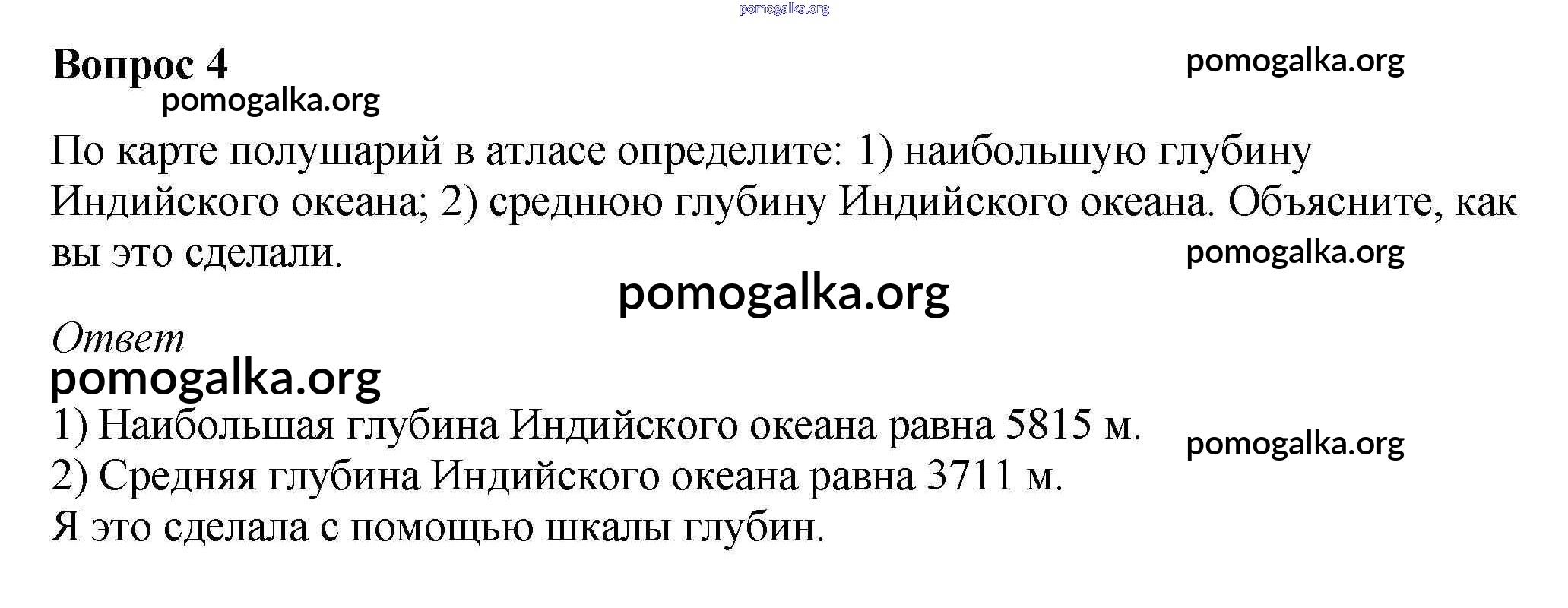 Вопрос 4

По карте полушарий в атласе определите: 1) наибольшую глубину Индийского океана; 2) среднюю глубину Индийского океана. Объясните, как вы это сделали.

Ответ

1) Наибольшая глубина Индийского океана равна 5815 м.
2) Средняя глубина Индийского океана равна 3711 м.
Я это сделала с помощью шкалы глубин.

pomogalka.org